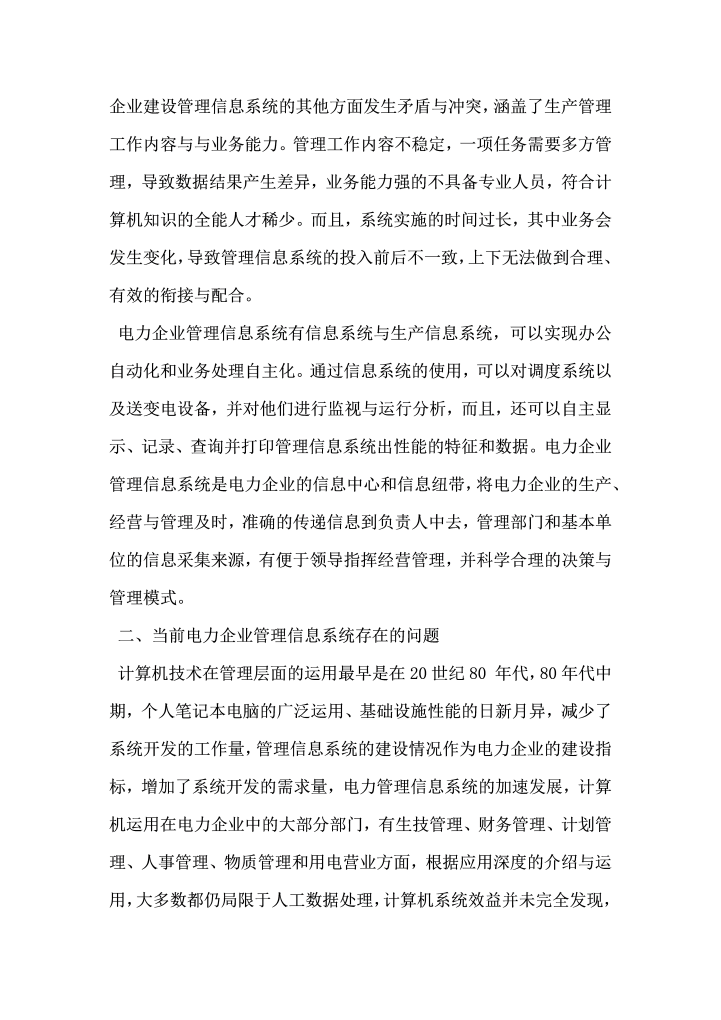 企业建设管理信息系统的其他方面发生矛盾与冲突，涵盖了生产管理工作内容与与业务能力。管理工作内容不稳定，一项任务需要多方管理，导致数据结果产生差异，业务能力强的不具备专业人员，符合计算机知识的全能人才稀少。而且，系统实施的时间过长，其中业务会发生变化，导致管理信息系统的投入前后不一致，上下无法做到合理、有效的衔接与配合。

电力企业管理信息系统有信息系统与生产信息系统，可以实现办公自动化和业务处理自主化。通过信息系统的使用，可以对调度系统以及送变电设备，并对他们进行监视与运行分析，而且，还可以自主显示、记录、查询并打印管理信息系统出性能的特征和数据。电力企业管理信息系统是电力企业的信息中心和信息纽带，将电力企业的生产、经营与管理及时，准确的传递信息到负责人中去，管理部门和基本单位的信息采集来源，有便于领导指挥经营管理，并科学合理的决策与管理模式。

二、当前电力企业管理信息系统存在的问题

计算机技术在管理层面的运用最早是在 20 世纪 80 年代，80 年代中期，个人笔记本电脑的广泛运用、基础设施性能的日新月异，减少了系统开发的工作量，管理信息系统的建设情况作为电力企业的建设指标，增加了系统开发的需求量，电力管理信息系统的加速发展，计算机运用在电力企业中的大部分部门，有生技管理、财务管理、计划管理、人事管理、物质管理和用电营业方面，根据应用深度的介绍与运用，大多数都仍局限于人工数据处理，计算机系统效益并未完全发现，